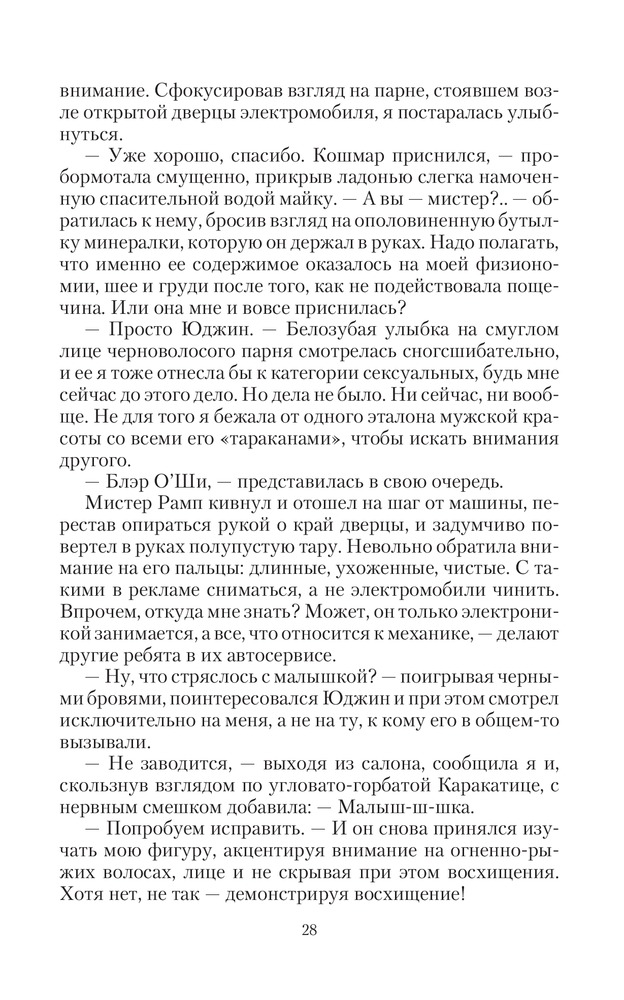 внимание. Сфокусировав взгляд на парне, стоявшем возле открытой дверцы электромобиля, я постаралась улыбнуться.

— Уже хорошо, спасибо. Кошмар приснился, — пробормотала смущенно, прикрыв ладонью слегка намоченную спасительной водой майку. — А вы — мистер?.. — обратилась к нему, бросив взгляд на ополовиненную бутылку минералки, которую он держал в руках. Надо полагать, что именно ее содержимое оказалось на моей физиономии, шее и груди после того, как не подействовала пощечина. Или она мне и вовсе приснилась?

— Просто Юджин. — Белозубая улыбка на смуглом лице черноволосого парня смотрелась сногсшибательно, и ее я тоже отнесла бы к категории сексуальных, будь мне сейчас до этого дело. Но дела не было. Ни сейчас, ни вообще. Не для того я бежала от одного эталона мужской красоты со всеми его «тараканами», чтобы искать внимания другого.

— Блэр О'Ши, — представилась в свою очередь.

Мистер Рамп кивнул и отошел на шаг от машины, перестав опираться рукой о край дверцы, и задумчиво повертел в руках полупустую тару. Невольно обратила внимание на его пальцы: длинные, ухоженные, чистые. С такими в рекламе сниматься, а не электромобили чинить. Впрочем, откуда мне знать? Может, он только электроникой занимается, а все, что относится к механике, — делают другие ребята в их автосервисе.

— Ну, что стряслось с малышкой? — поигрывая черными бровями, поинтересовался Юджин и при этом смотрел исключительно на меня, а не на ту, к кому его в общем-то вызывали.

— Не заводится, — выходя из салона, сообщила я и, скользнув взглядом по угловато-горбатой Каракатице, с нервным смешком добавила: — Малыш-ш-шка.

— Попробуем исправить. — И он снова принялся изучать мою фигуру, акцентируя внимание на огненно-рыжих волосах, лице и не скрывая при этом восхищения. Хотя нет, не так — демонстрируя восхищение!

28